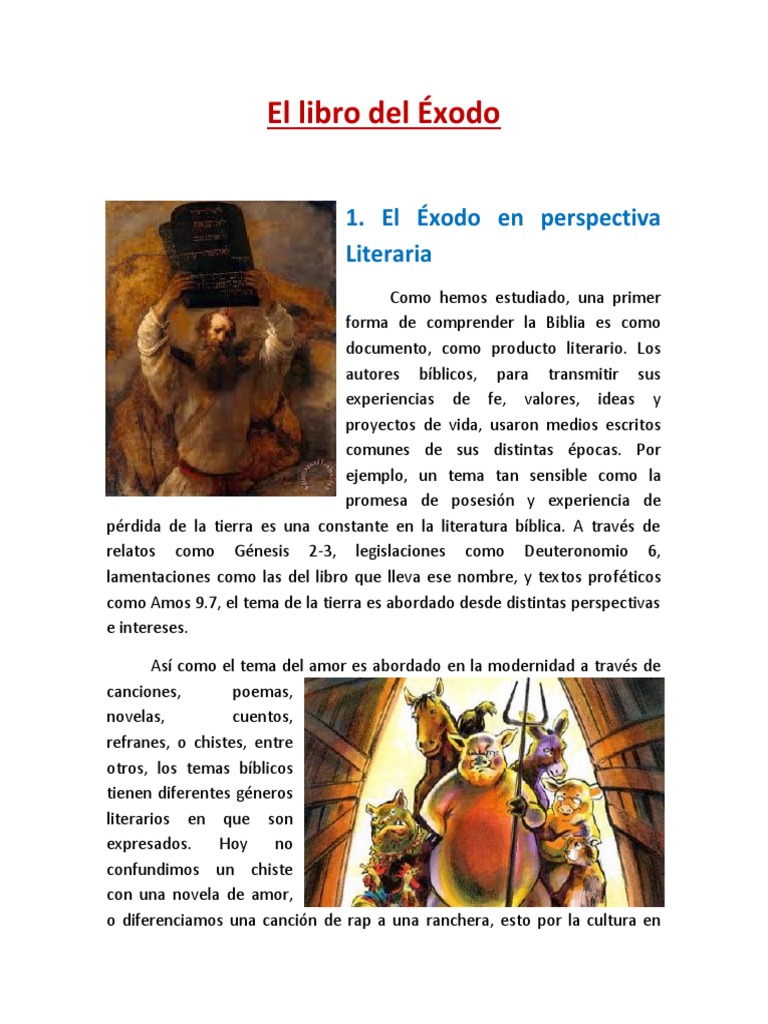 El libro del Éxodo

1. El Éxodo en perspectiva Literaria

Como hemos estudiado, una primer forma de comprender la Biblia es como documento, como producto literario. Los autores bíblicos, para transmitir sus experiencias de fe, valores, ideas y proyectos de vida, usaron medios escritos comunes de sus distintas épocas. Por ejemplo, un tema tan sensible como la promesa de posesión y experiencia de pérdida de la tierra es una constante en la literatura bíblica. A través de relatos como Génesis 2-3, legislaciones como Deuteronomio 6, lamentaciones como las del libro que lleva ese nombre, y textos proféticos como Amos 9.7, el tema de la tierra es abordado desde distintas perspectivas e intereses.

Así como el tema del amor es abordado en la modernidad a través de canciones, poemas, novelas, cuentos, refranes, o chistes, entre otros, los temas bíblicos tienen diferentes géneros literarios en que son expresados. Hoy no confundimos un chiste con una novela de amor, o diferenciamos una canción de rap a una ranchera, esto por la cultura en